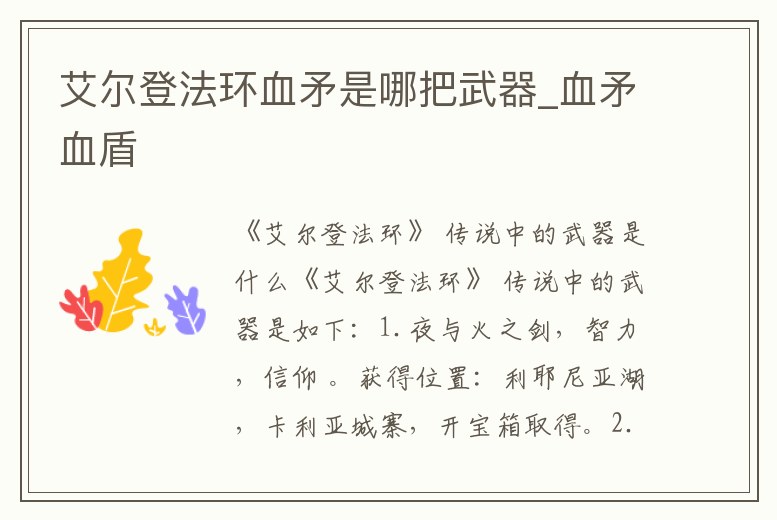 艾尔登法环血矛是哪把武器_血矛血盾

《艾尔登法环》传说中的武器是什么《艾尔登法环》传说中的武器是如下：1.夜与火之剑，智力，信仰。获得位置：利耶尼亚湖，卡利亚城寨，开宝箱取得。2.